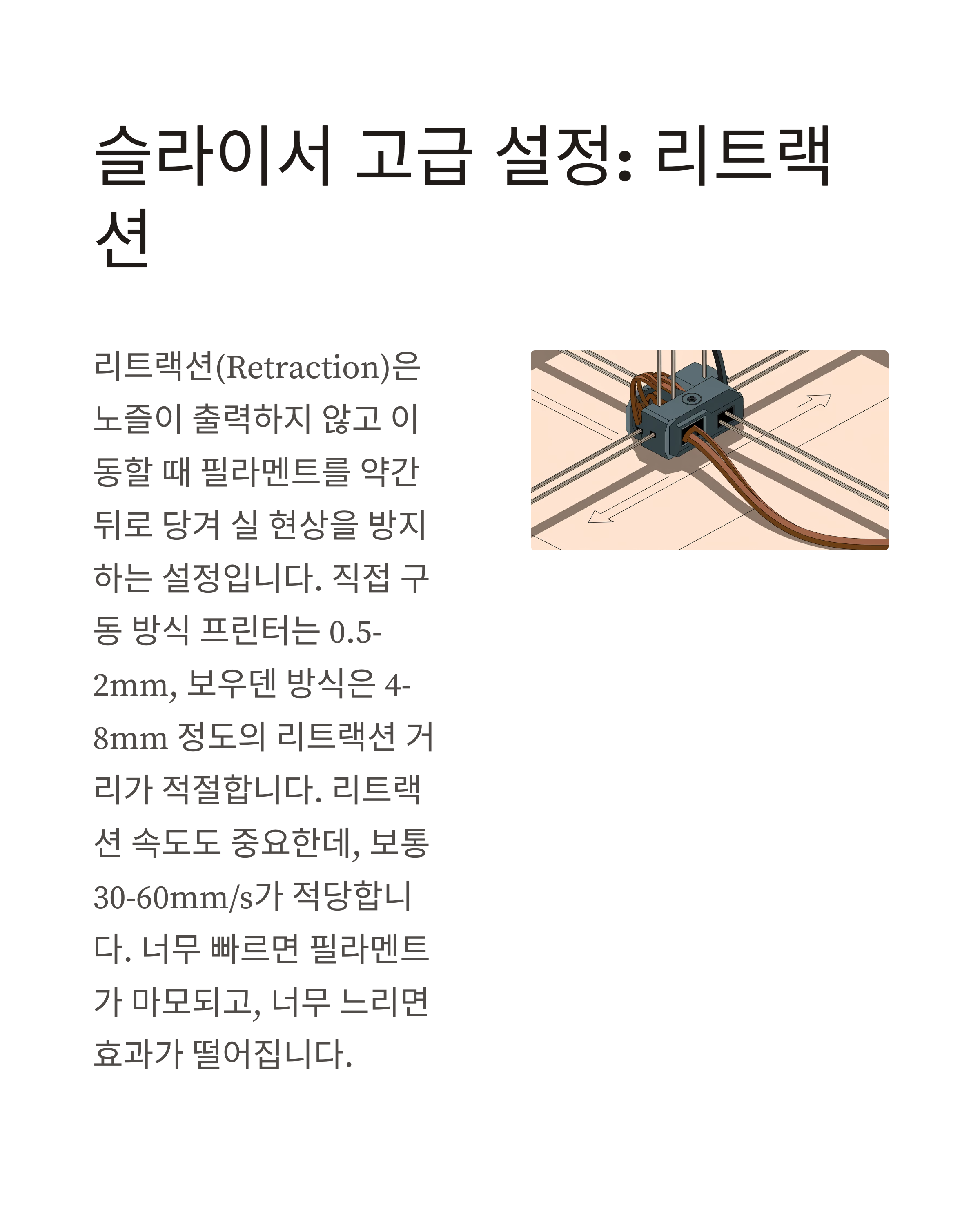 슬라이서 고급 설정: 리트랙션

리트랙션(Retraction)은 노즐이 출력하지 않고 이동할 때 필라멘트를 약간 뒤로 당겨 실 현상을 방지하는 설정입니다. 직접 구동 방식 프린터는 0.5-2mm, 보우덴 방식은 4-8mm 정도의 리트랙션 거리가 적절합니다. 리트랙션 속도도 중요한데, 보통 30-60mm/s가 적당합니다. 너무 빠르면 필라멘트가 마모되고, 너무 느리면 효과가 떨어집니다.